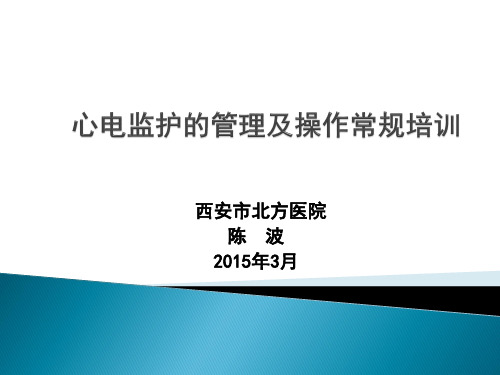 心电监护的管理及操作常规培训

西安市北方医院
陈　波
2015年3月